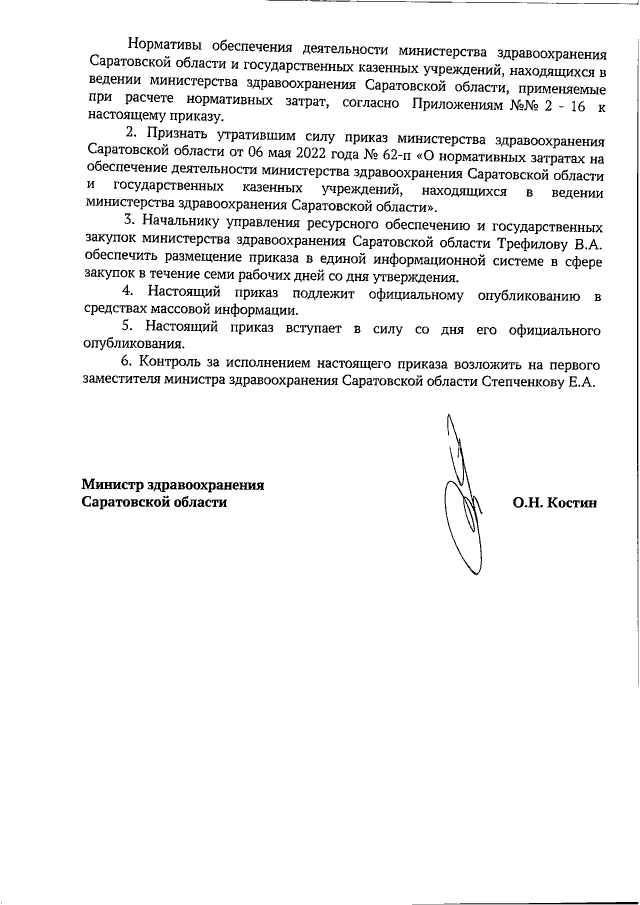 Нормативы обеспечения деятельности министерства здравоохранения Саратовской области и государственных казенных учреждений, находящихся в ведении министерства здравоохранения Саратовской области, применяемые при расчете нормативных затрат, согласно Приложениям №№ 2 - 16 к настоящему приказу.

2. Признать утратившим силу приказ министерства здравоохранения Саратовской области от 06 мая 2022 года № 62-п «О нормативных затратах на обеспечение деятельности министерства здравоохранения Саратовской области и государственных казенных учреждений, находящихся в ведении министерства здравоохранения Саратовской области».

3. Начальнику управления ресурсного обеспечению и государственных закупок министерства здравоохранения Саратовской области Трефилову В.А. обеспечить размещение приказа в единой информационной системе в сфере закупок в течение семи рабочих дней со дня утверждения.

4. Настоящий приказ подлежит официальному опубликованию в средствах массовой информации.

5. Настоящий приказ вступает в силу со дня его официального опубликования.

6. Контроль за исполнением настоящего приказа возложить на первого заместителя министра здравоохранения Саратовской области Степченкову Е.А.

Министр здравоохранения
Саратовской области

О.Н. Костин